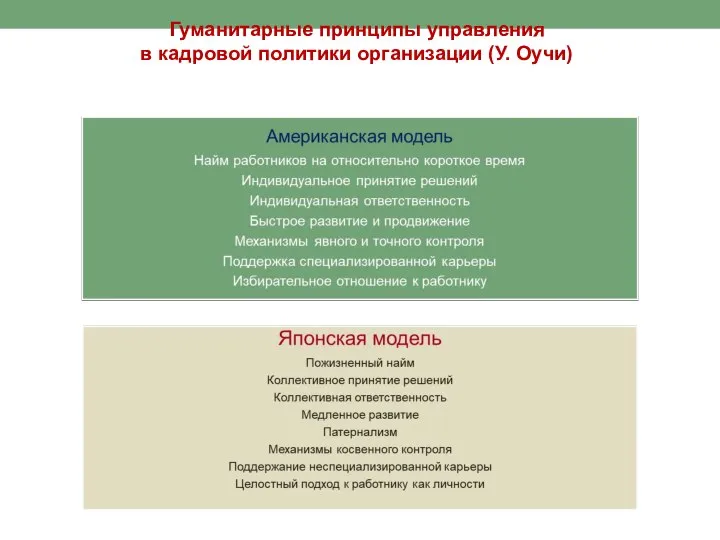 Гуманитарные принципы управления в кадровой политики организации (У. Оучи)

Американская модель
Найм работников на относительно короткое время
Индивидуальное принятие решений
Индивидуальная ответственность
Быстрое развитие и продвижение
Механизмы явного и точного контроля
Поддержка специализированной карьеры
Избирательное отношение к работнику

Японская модель
Пожизненный найм
Коллективное принятие решений
Коллективная ответственность
Медленное развитие
Патернализм
Механизмы косвенного контроля
Поддержание неспециализированной карьеры
Целостный подход к работнику как личности